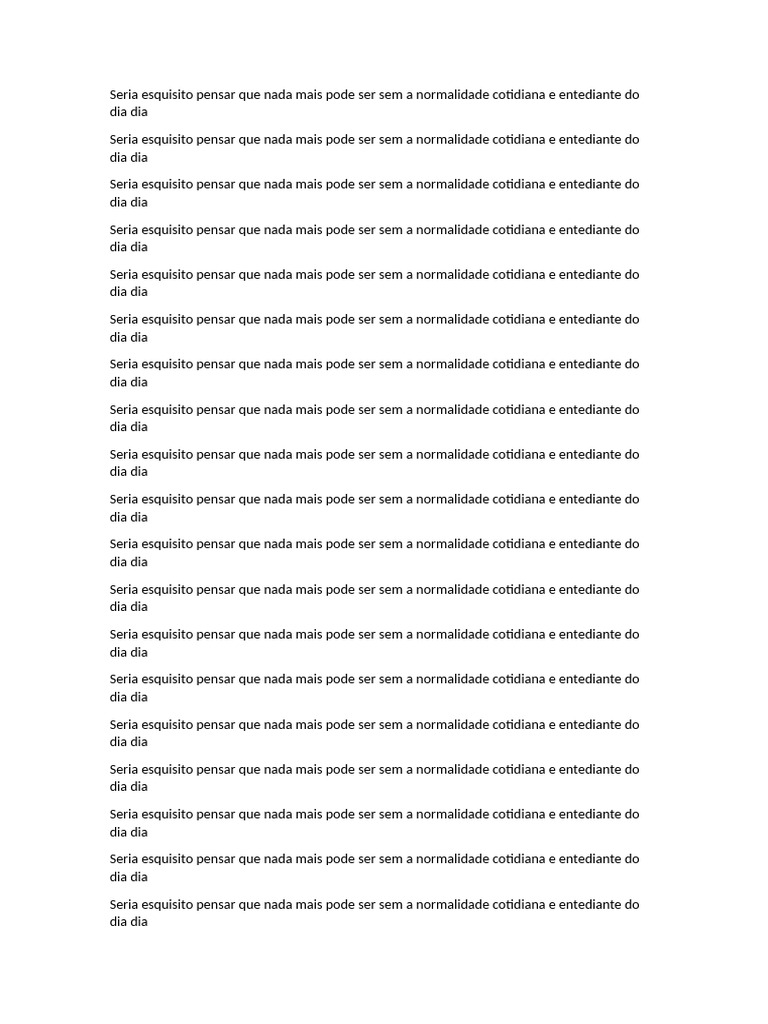 Seria esquisito pensar que nada mais pode ser sem a normalidade cotidiana e entediante do dia dia

Seria esquisito pensar que nada mais pode ser sem a normalidade cotidiana e entediante do dia dia

Seria esquisito pensar que nada mais pode ser sem a normalidade cotidiana e entediante do dia dia

Seria esquisito pensar que nada mais pode ser sem a normalidade cotidiana e entediante do dia dia

Seria esquisito pensar que nada mais pode ser sem a normalidade cotidiana e entediante do dia dia

Seria esquisito pensar que nada mais pode ser sem a normalidade cotidiana e entediante do dia dia

Seria esquisito pensar que nada mais pode ser sem a normalidade cotidiana e entediante do dia dia

Seria esquisito pensar que nada mais pode ser sem a normalidade cotidiana e entediante do dia dia

Seria esquisito pensar que nada mais pode ser sem a normalidade cotidiana e entediante do dia dia

Seria esquisito pensar que nada mais pode ser sem a normalidade cotidiana e entediante do dia dia

Seria esquisito pensar que nada mais pode ser sem a normalidade cotidiana e entediante do dia dia

Seria esquisito pensar que nada mais pode ser sem a normalidade cotidiana e entediante do dia dia

Seria esquisito pensar que nada mais pode ser sem a normalidade cotidiana e entediante do dia dia

Seria esquisito pensar que nada mais pode ser sem a normalidade cotidiana e entediante do dia dia

Seria esquisito pensar que nada mais pode ser sem a normalidade cotidiana e entediante do dia dia

Seria esquisito pensar que nada mais pode ser sem a normalidade cotidiana e entediante do dia dia

Seria esquisito pensar que nada mais pode ser sem a normalidade cotidiana e entediante do dia dia

Seria esquisito pensar que nada mais pode ser sem a normalidade cotidiana e entediante do dia dia

Seria esquisito pensar que nada mais pode ser sem a normalidade cotidiana e entediante do dia dia